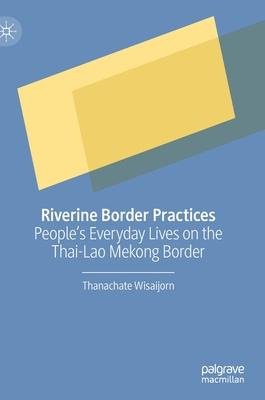 Riverine Border Practices
People's Everyday Lives on the Thai-Lao Mekong Border

Thanachate Wisaijorn

palgrave
macmillan